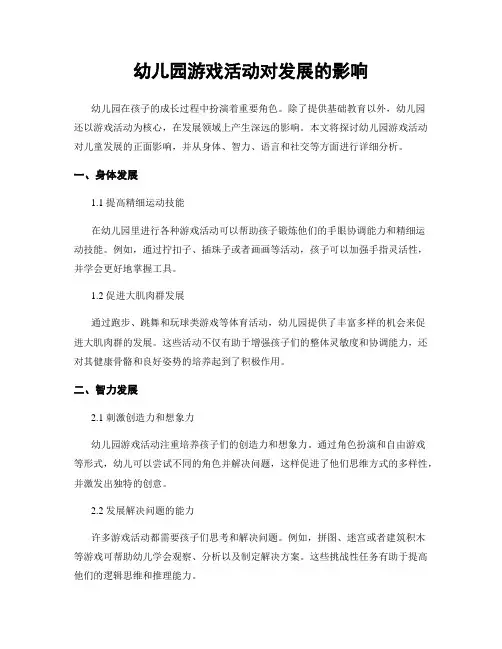 幼儿园游戏活动对发展的影响

幼儿园在孩子的成长过程中扮演着重要角色。除了提供基础教育以外，幼儿园还以游戏活动为核心，在发展领域上产生深远的影响。本文将探讨幼儿园游戏活动对儿童发展的正面影响，并从身体、智力、语言和社交等方面进行详细分析。

一、身体发展

1.1 提高精细运动技能

在幼儿园里进行各种游戏活动可以帮助孩子锻炼他们的手眼协调能力和精细运动技能。例如，通过拧扣子、插珠子或者画画等活动，孩子可以加强手指灵活性，并学会更好地掌握工具。

1.2 促进大肌肉群发展

通过跑步、跳舞和玩球类游戏等体育活动，幼儿园提供了丰富多样的机会来促进大肌肉群的发展。这些活动不仅有助于增强孩子们的整体灵敏度和协调能力，还对其健康骨骼和良好姿势的培养起到了积极作用。

二、智力发展

2.1 刺激创造力和想象力

幼儿园游戏活动注重培养孩子们的创造力和想象力。通过角色扮演和自由游戏等形式，幼儿可以尝试不同的角色并解决问题，这样促进了他们思维方式的多样性，并激发出独特的创意。

2.2 发展解决问题的能力

许多游戏活动都需要孩子们思考和解决问题。例如，拼图、迷宫或者建筑积木等游戏可帮助幼儿学会观察、分析以及制定解决方案。这些挑战性任务有助于提高他们的逻辑思维和推理能力。